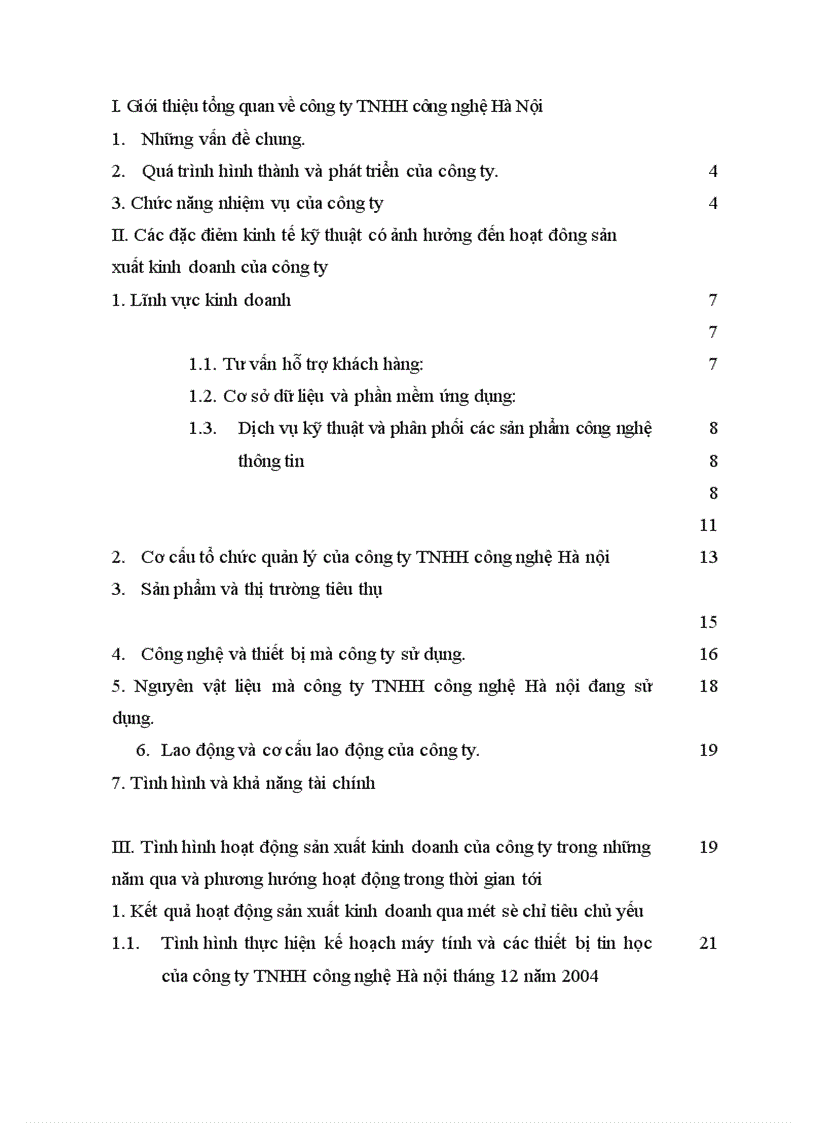 I. Giới thiệu tổng quan về công ty TNHH công nghệ Hà Nội
1. Những vấn đề chung.
2. Quá trình hình thành và phát triển của công ty. 4
3. Chức năng nhiệm vụ của công ty 4
II. Các đặc điểm kinh tế kỹ thuật có ảnh hưởng đến hoạt đông sản xuất kinh doanh của công ty
1. Lĩnh vực kinh doanh 7
7
1.1. Tư vấn hỗ trợ khách hàng: 7
1.2. Cơ sở dữ liệu và phần mềm ứng dụng:
1.3. Dịch vụ kỹ thuật và phân phối các sản phẩm công nghệ thông tin 8
8
8
11
2. Cơ cấu tổ chức quản lý của công ty TNHH công nghệ Hà nội 13
3. Sản phẩm và thị trường tiêu thụ
15
4. Công nghệ và thiết bị mà công ty sử dụng. 16
5. Nguyên vật liệu mà công ty TNHH công nghệ Hà nội đang sử dụng. 18
6. Lao động và cơ cấu lao động của công ty. 19
7. Tình hình và khả năng tài chính

III. Tình hình hoạt động sản xuất kinh doanh của công ty trong những năm qua và phương hướng hoạt động trong thời gian tới 19
1. Kết quả hoạt động sản xuất kinh doanh qua mét sè chỉ tiêu chủ yếu
1.1. Tình hình thực hiện kế hoạch máy tính và các thiết bị tin học của công ty TNHH công nghệ Hà nội tháng 12 năm 2004 21